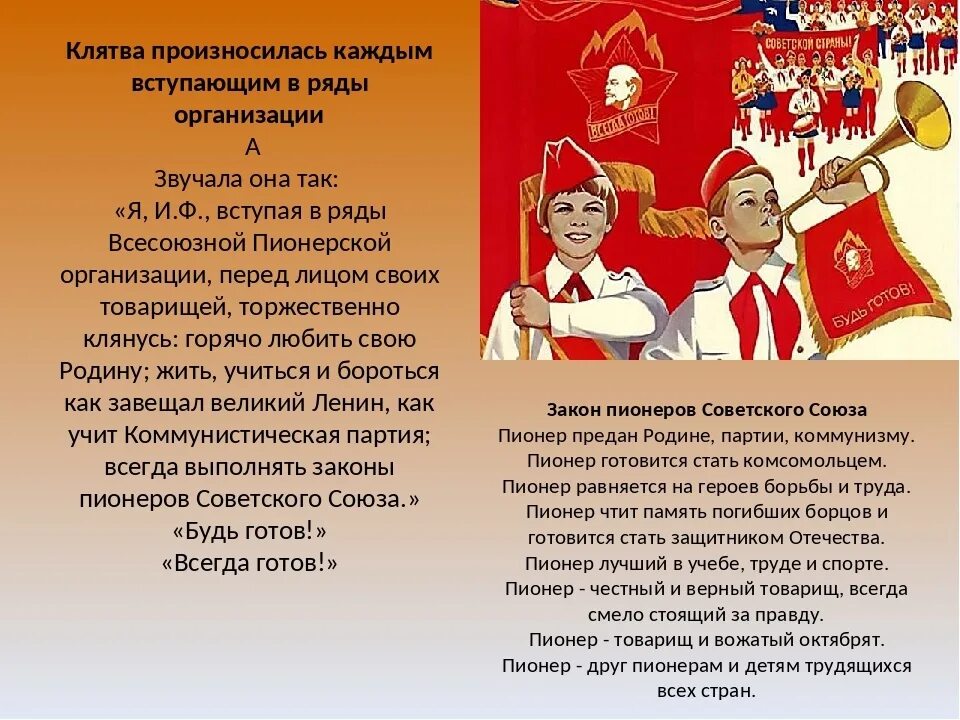 Клятва произносилась каждым вступающим в ряды организации
А
Звучала она так:
«Я, И.Ф., вступая в ряды Всесоюзной Пионерской организации, перед лицом своих товарищей, торжественно клянусь: горячо любить свою Родину; жить, учиться и бороться как завещал великий Ленин, как учит Коммунистическая партия; всегда выполнять законы пионеров Советского Союза.»
«Будь готов!»
«Всегда готов!»

ВСЕГДА ГОТОВ!

СОВЕТСКОЙ СТРАНЫ!

БУДЬ ГОТОВ!

Закон пионеров Советского Союза
Пионер предан Родине, партии, коммунизму.
Пионер готовится стать комсомольцем.
Пионер равняется на героев борьбы и труда.
Пионер чтит память погибших борцов и готовится стать защитником Отечества.
Пионер лучший в учебе, труде и спорте.
Пионер - честный и верный товарищ, всегда смело стоящий за правду.
Пионер - товарищ и вожатый октябрят.
Пионер - друг пионерам и детям трудящихся всех стран.